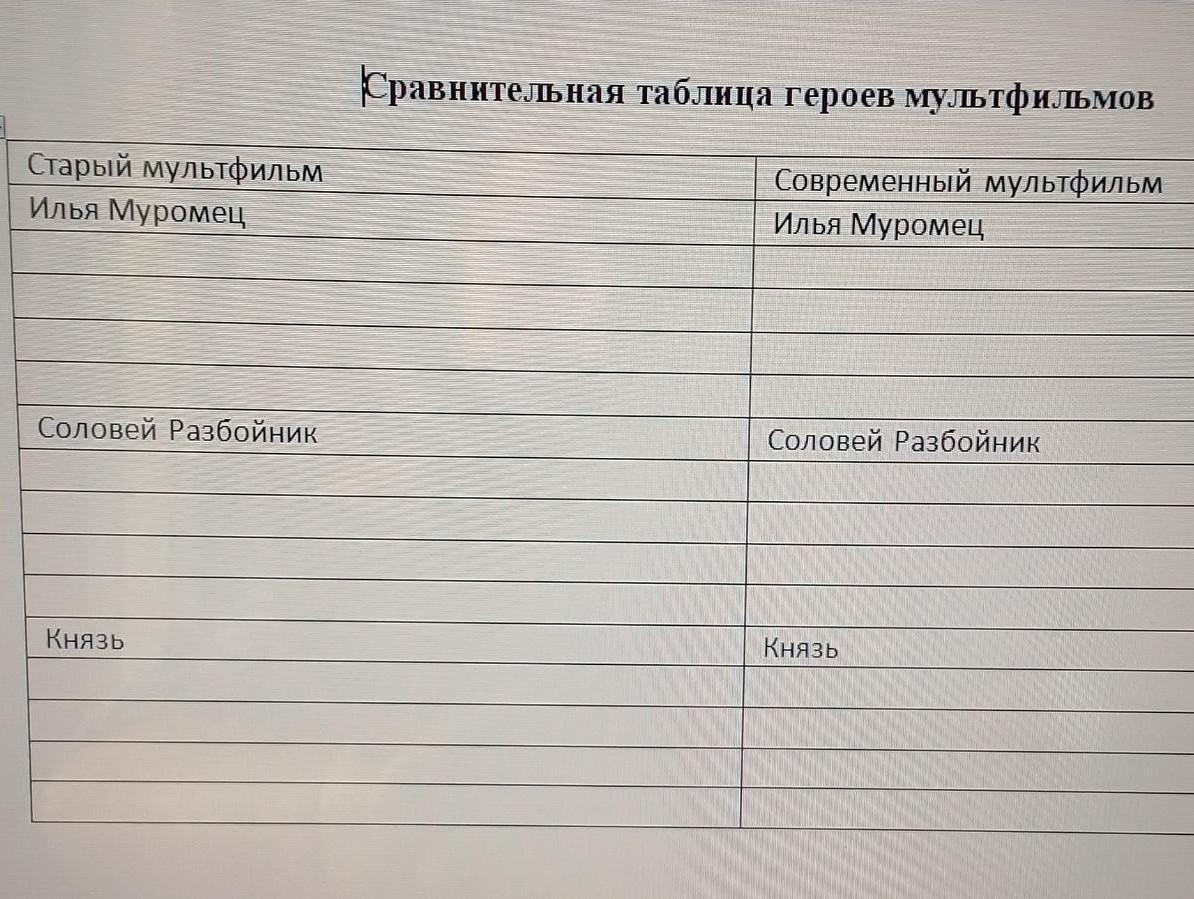 Сравнительная таблица героев мультфильмов

| Старый мультфильм | Современный мультфильм |
|---|---|
| Илья Муромец | Илья Муромец |
| | |
| | |
| | |
| | |
| Соловей Разбойник | Соловей Разбойник |
| | |
| | |
| | |
| | |
| Князь | Князь |
| | |
| | |
| | |
| | |